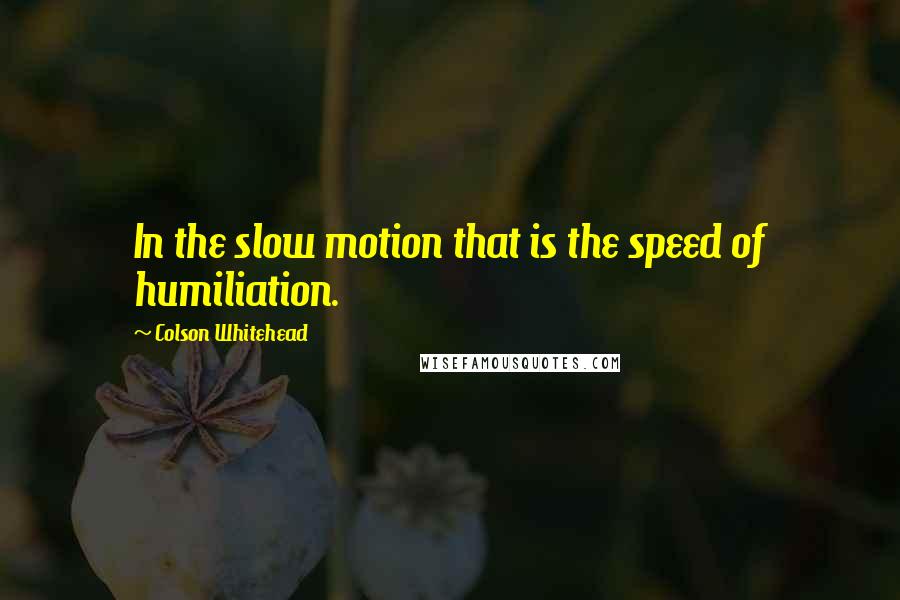 In the slow motion that is the speed of humiliation.

~ Colson Whitehead

WISEFAMOUSQUOTES.COM